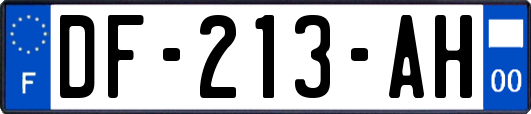 F
DF-213-AH
00